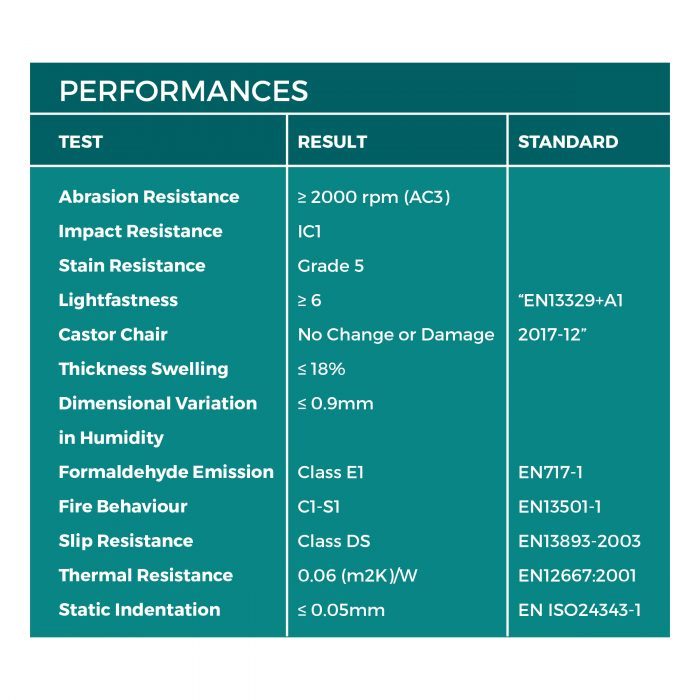 PERFORMANCES

| TEST | RESULT | STANDARD |
|---|---|---|
| Abrasion Resistance | ≥ 2000 rpm (AC3) | |
| Impact Resistance | IC1 | |
| Stain Resistance | Grade 5 | |
| Lightfastness | ≥ 6 | "EN13329+A1 |
| Castor Chair | No Change or Damage | 2017-12" |
| Thickness Swelling | ≤ 18% | |
| Dimensional Variation in Humidity | ≤ 0.9mm | |
| Formaldehyde Emission | Class E1 | EN717-1 |
| Fire Behaviour | C1-S1 | EN13501-1 |
| Slip Resistance | Class DS | EN13893-2003 |
| Thermal Resistance | 0.06 (m2K)/W | EN12667:2001 |
| Static Indentation | ≤ 0.05mm | EN ISO24343-1 |